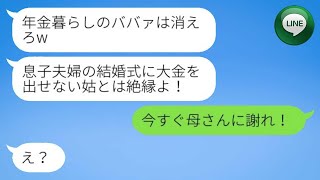 年金暮らしのババァは消えろw

LINE

息子夫婦の結婚式に大金を出せない姑とは絶縁よ！

今すぐ母さんに謝れ！

え？